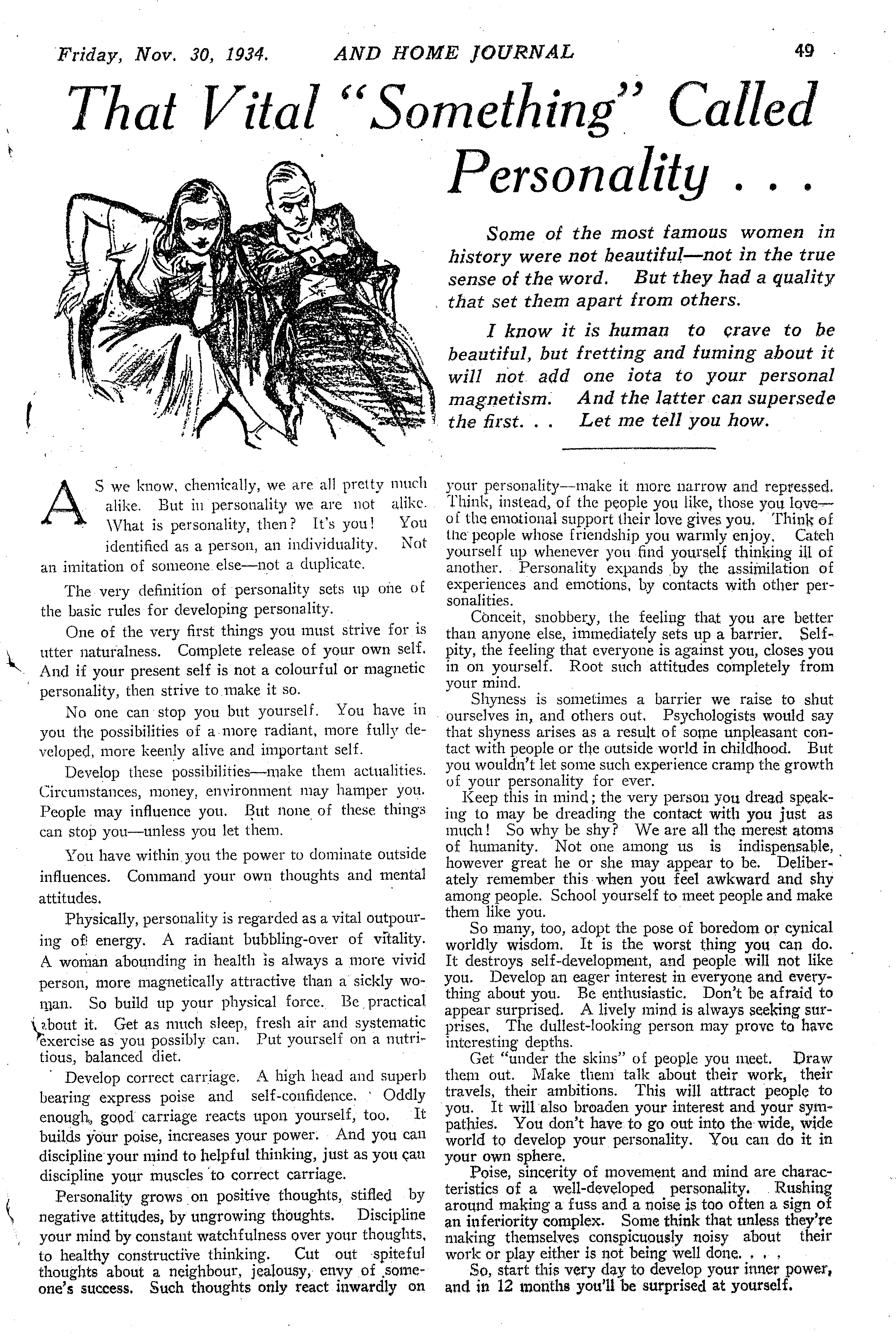 Friday, Nov. 30, 1934. AND HOME JOURNAL 49

That Vital "Something" Called Personality . . .

Some of the most famous women in history were not beautiful—not in the true sense of the word. But they had a quality that set them apart from others.

I know it is human to crave to be beautiful, but fretting and fuming about it will not add one iota to your personal magnetism. And the latter can supersede the first. . . Let me tell you how.

AS we know, chemically, we are all pretty much alike. But in personality we are not alike. What is personality, then? It's you! You identified as a person, an individuality. Not an imitation of someone else—not a duplicate.

The very definition of personality sets up one of the basic rules for developing personality.

One of the very first things you must strive for is utter naturalness. Complete release of your own self. And if your present self is not a colourful or magnetic personality, then strive to make it so.

No one can stop you but yourself. You have in you the possibilities of a more radiant, more fully developed, more keenly alive and important self.

Develop these possibilities—make them actualities. Circumstances, money, environment may hamper you. People may influence you. But none of these things can stop you—unless you let them.

You have within you the power to dominate outside influences. Command your own thoughts and mental attitudes.

Physically, personality is regarded as a vital outpouring of energy. A radiant bubbling-over of vitality. A woman abounding in health is always a more vivid person, more magnetically attractive than a sickly woman. So build up your physical force. Be practical about it. Get as much sleep, fresh air and systematic exercise as you possibly can. Put yourself on a nutritious, balanced diet.

Develop correct carriage. A high head and superb bearing express poise and self-confidence. Oddly enough, good carriage reacts upon yourself, too. It builds your poise, increases your power. And you can discipline your mind to helpful thinking, just as you can discipline your muscles to correct carriage.

Personality grows on positive thoughts, stifled by negative attitudes, by ungrowing thoughts. Discipline your mind by constant watchfulness over your thoughts, to healthy constructive thinking. Cut out spiteful thoughts about a neighbour, jealousy, envy of someone's success. Such thoughts only react inwardly on your personality—make it more narrow and repressed. Think, instead, of the people you like, those you love—of the emotional support their love gives you. Think of the people whose friendship you warmly enjoy. Catch yourself up whenever you find yourself thinking ill of another. Personality expands by the assimilation of experiences and emotions, by contacts with other personalities.

Conceit, snobbery, the feeling that you are better than anyone else, immediately sets up a barrier. Self-pity, the feeling that everyone is against you, closes you in on yourself. Root such attitudes completely from your mind.

Shyness is sometimes a barrier we raise to shut ourselves in, and others out. Psychologists would say that shyness arises as a result of some unpleasant contact with people or the outside world in childhood. But you wouldn't let some such experience cramp the growth of your personality for ever.

Keep this in mind; the very person you dread speaking to may be dreading the contact with you just as much! So why be shy? We are all the merest atoms of humanity. Not one among us is indispensable, however great he or she may appear to be. Deliberately remember this when you feel awkward and shy among people. School yourself to meet people and make them like you.

So many, too, adopt the pose of boredom or cynical worldly wisdom. It is the worst thing you can do. It destroys self-development, and people will not like you. Develop an eager interest in everyone and everything about you. Be enthusiastic. Don't be afraid to appear surprised. A lively mind is always seeking surprises. The dullest-looking person may prove to have interesting depths.

Get "under the skins" of people you meet. Draw them out. Make them talk about their work, their travels, their ambitions. This will attract people to you. It will also broaden your interest and your sympathies. You don't have to go out into the wide, wide world to develop your personality. You can do it in your own sphere.

Poise, sincerity of movement and mind are characteristics of a well-developed personality. Rushing around making a fuss and a noise is too often a sign of an inferiority complex. Some think that unless they're making themselves conspicuously noisy about their work or play either is not being well done. . . .

So, start this very day to develop your inner power, and in 12 months you'll be surprised at yourself.